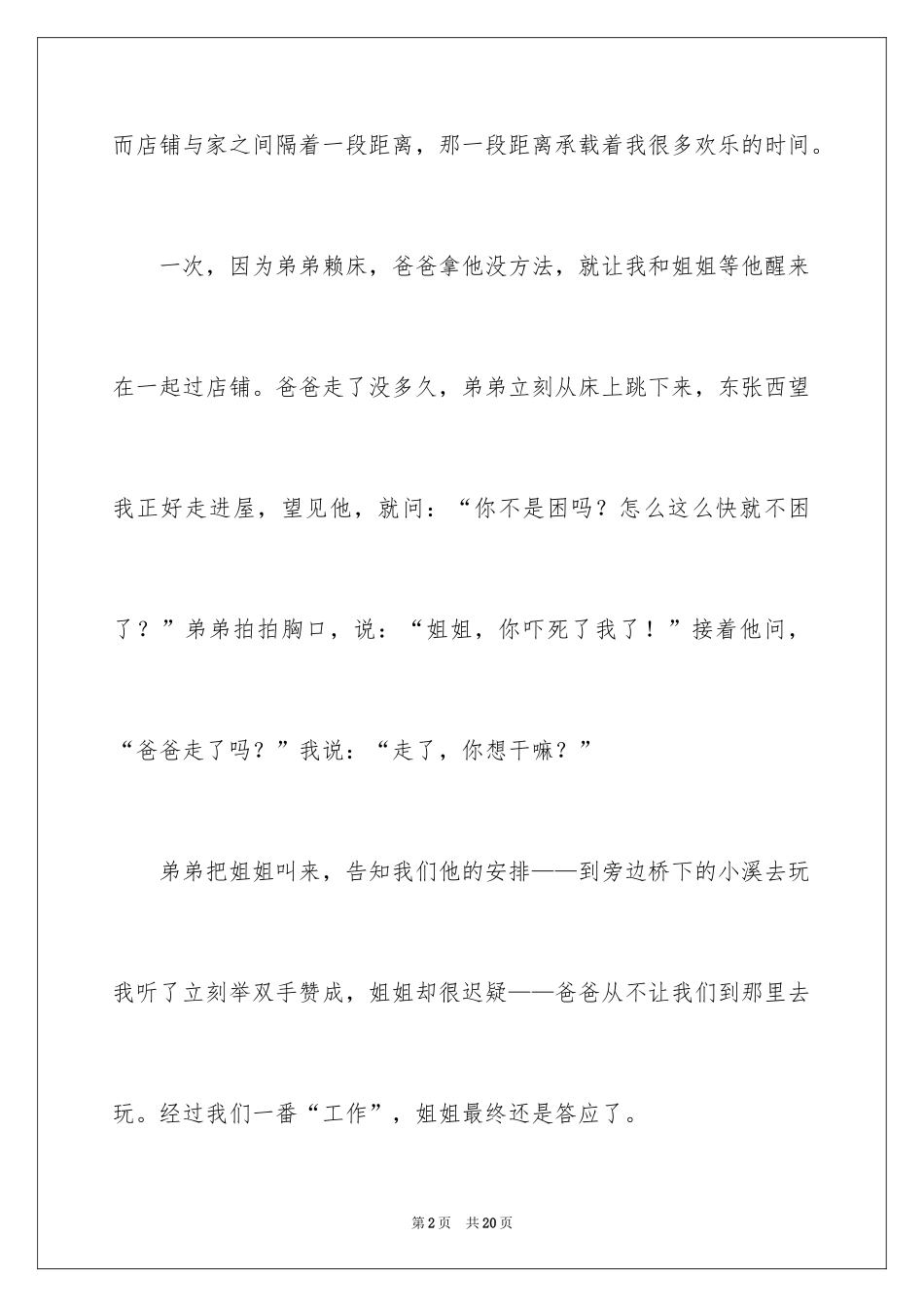 而店铺与家之间隔着一段距离，那一段距离承载着我很多欢乐的时间。

一次，因为弟弟赖床，爸爸拿他没方法，就让我和姐姐等他醒来在一起过店铺。爸爸走了没多久，弟弟立刻从床上跳下来，东张西望我正好走进屋，望见他，就问：“你不是困吗？怎么这么快就不困了？”弟弟拍拍胸口，说：“姐姐，你吓死了我了！”接着他问，“爸爸走了吗？”我说：“走了，你想干嘛？”

弟弟把姐姐叫来，告知我们他的安排——到旁边桥下的小溪去玩我听了立刻举双手赞成，姐姐却很迟疑——爸爸从不让我们到那里去玩。经过我们一番“工作”，姐姐最终还是答应了。

第2页　共20页